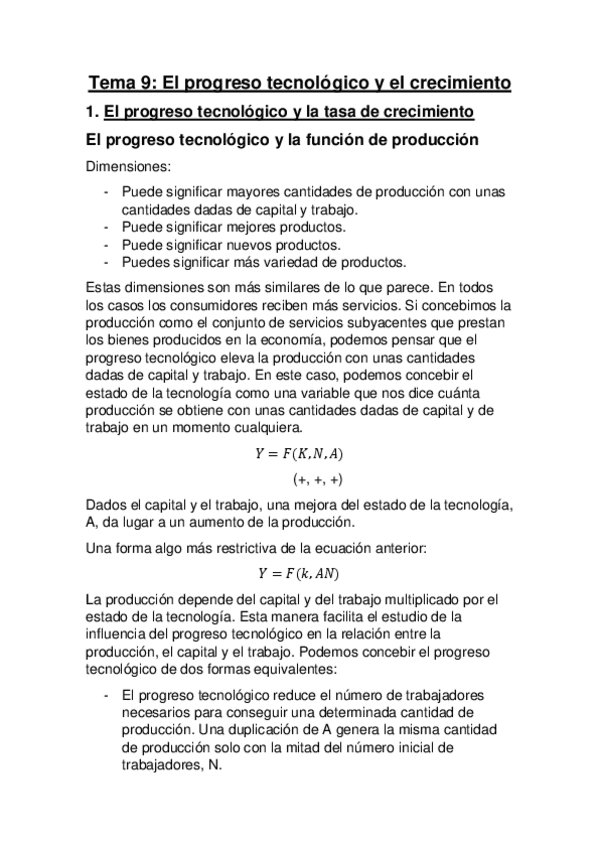 Tema 9: El progreso tecnológico y el crecimiento

1. El progreso tecnológico y la tasa de crecimiento

El progreso tecnológico y la función de producción

Dimensiones:

- Puede significar mayores cantidades de producción con unas cantidades dadas de capital y trabajo.
- Puede significar mejores productos.
- Puede significar nuevos productos.
- Puedes significar más variedad de productos.

Estas dimensiones son más similares de lo que parece. En todos los casos los consumidores reciben más servicios. Si concebimos la producción como el conjunto de servicios subyacentes que prestan los bienes producidos en la economía, podemos pensar que el progreso tecnológico eleva la producción con unas cantidades dadas de capital y trabajo. En este caso, podemos concebir el estado de la tecnología como una variable que nos dice cuánta producción se obtiene con unas cantidades dadas de capital y de trabajo en un momento cualquiera.

$Y = F(K, N, A)$

$(+, +, +)$

Dados el capital y el trabajo, una mejora del estado de la tecnología, A, da lugar a un aumento de la producción.

Una forma algo más restrictiva de la ecuación anterior:

$Y = F(k, AN)$

La producción depende del capital y del trabajo multiplicado por el estado de la tecnología. Esta manera facilita el estudio de la influencia del progreso tecnológico en la relación entre la producción, el capital y el trabajo. Podemos concebir el progreso tecnológico de dos formas equivalentes:

- El progreso tecnológico reduce el número de trabajadores necesarios para conseguir una determinada cantidad de producción. Una duplicación de A genera la misma cantidad de producción solo con la mitad del número inicial de trabajadores, N.